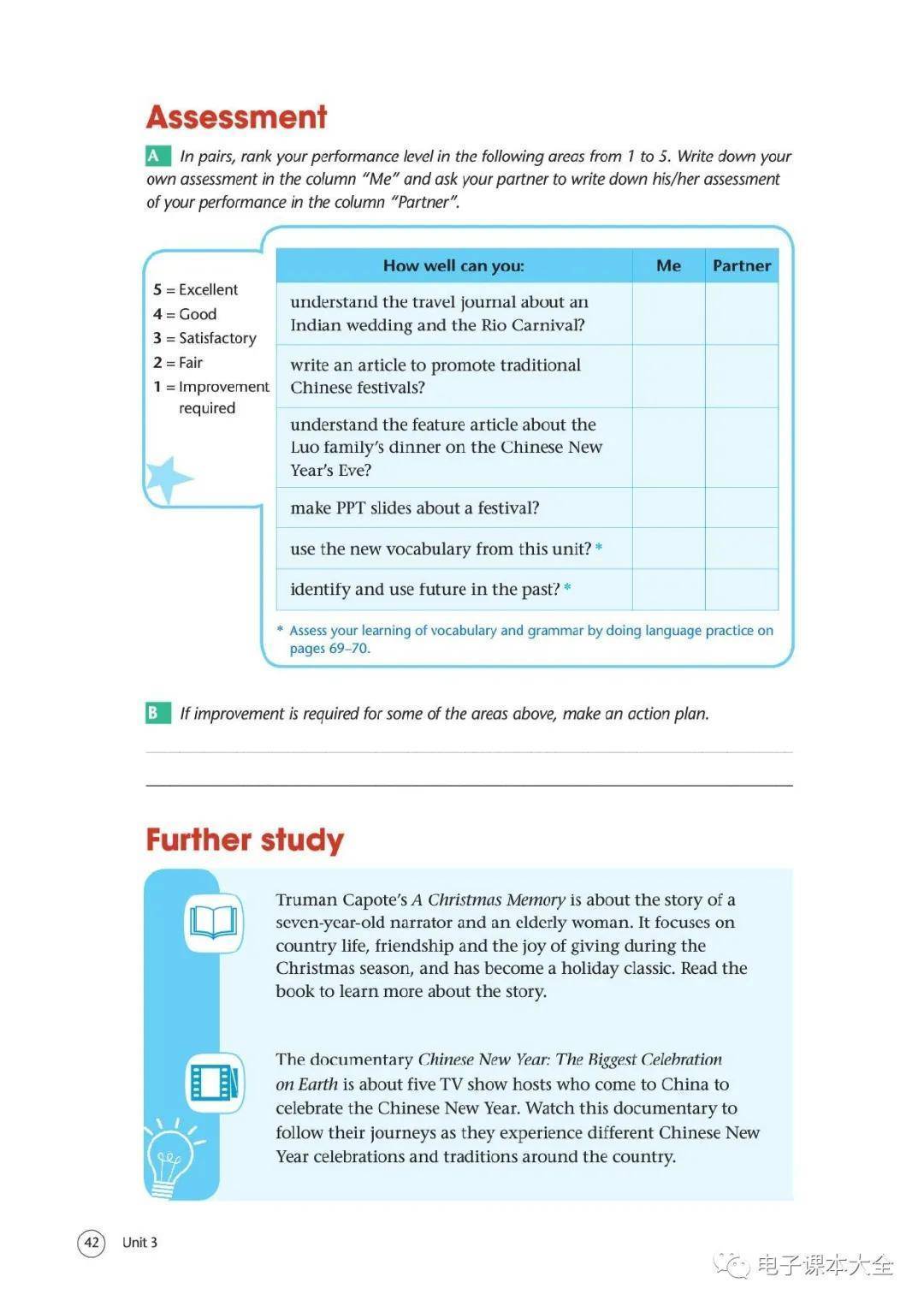 Assessment

A In pairs, rank your performance level in the following areas from 1 to 5. Write down your own assessment in the column "Me" and ask your partner to write down his/her assessment of your performance in the column "Partner".

5 = Excellent
4 = Good
3 = Satisfactory
2 = Fair
1 = Improvement required

| How well can you: | Me | Partner |
|---|---|---|
| understand the travel journal about an Indian wedding and the Rio Carnival? | | |
| write an article to promote traditional Chinese festivals? | | |
| understand the feature article about the Luo family's dinner on the Chinese New Year's Eve? | | |
| make PPT slides about a festival? | | |
| use the new vocabulary from this unit? * | | |
| identify and use future in the past? * | | |

* Assess your learning of vocabulary and grammar by doing language practice on pages 69–70.

B If improvement is required for some of the areas above, make an action plan.

Further study

Truman Capote's A Christmas Memory is about the story of a seven-year-old narrator and an elderly woman. It focuses on country life, friendship and the joy of giving during the Christmas season, and has become a holiday classic. Read the book to learn more about the story.

The documentary Chinese New Year: The Biggest Celebration on Earth is about five TV show hosts who come to China to celebrate the Chinese New Year. Watch this documentary to follow their journeys as they experience different Chinese New Year celebrations and traditions around the country.

42 Unit 3

电子课本大全